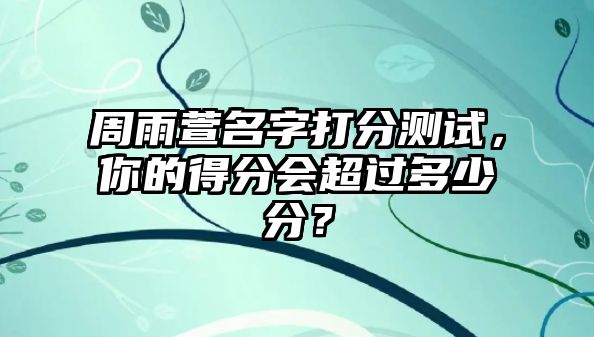 周雨萱名字打分测试，你的得分会超过多少分？